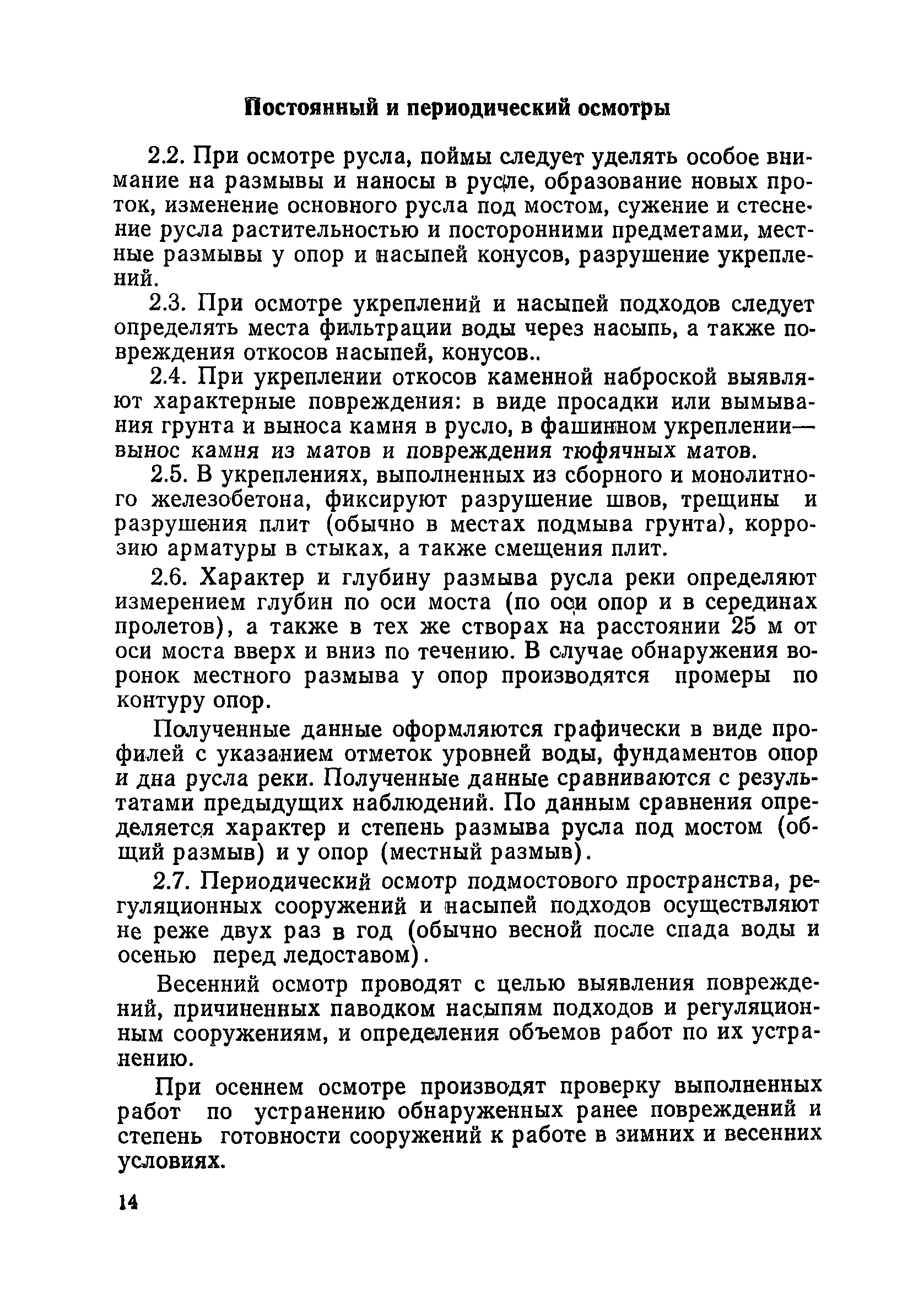 Постоянный и периодический осмотры

2.2. При осмотре русла, поймы следует уделять особое внимание на размывы и наносы в русле, образование новых проток, изменение основного русла под мостом, сужение и стеснение русла растительностью и посторонними предметами, местные размывы у опор и насыпей конусов, разрушение укреплений.

2.3. При осмотре укреплений и насыпей подходов следует определять места фильтрации воды через насыпь, а также повреждения откосов насыпей, конусов..

2.4. При укреплении откосов каменной наброской выявляют характерные повреждения: в виде просадки или вымывания грунта и выноса камня в русло, в фашинном укреплении— вынос камня из матов и повреждения тюфячных матов.

2.5. В укреплениях, выполненных из сборного и монолитного железобетона, фиксируют разрушение швов, трещины и разрушения плит (обычно в местах подмыва грунта), коррозию арматуры в стыках, а также смещения плит.

2.6. Характер и глубину размыва русла реки определяют измерением глубин по оси моста (по оси опор и в серединах пролетов), а также в тех же створах на расстоянии 25 м от оси моста вверх и вниз по течению. В случае обнаружения воронок местного размыва у опор производятся промеры по контуру опор.

Полученные данные оформляются графически в виде профилей с указанием отметок уровней воды, фундаментов опор и дна русла реки. Полученные данные сравниваются с результатами предыдущих наблюдений. По данным сравнения определяется характер и степень размыва русла под мостом (общий размыв) и у опор (местный размыв).

2.7. Периодический осмотр подмостового пространства, регуляционных сооружений и насыпей подходов осуществляют не реже двух раз в год (обычно весной после спада воды и осенью перед ледоставом).

Весенний осмотр проводят с целью выявления повреждений, причиненных паводком насыпям подходов и регуляционным сооружениям, и определения объемов работ по их устранению.

При осеннем осмотре производят проверку выполненных работ по устранению обнаруженных ранее повреждений и степень готовности сооружений к работе в зимних и весенних условиях.

14